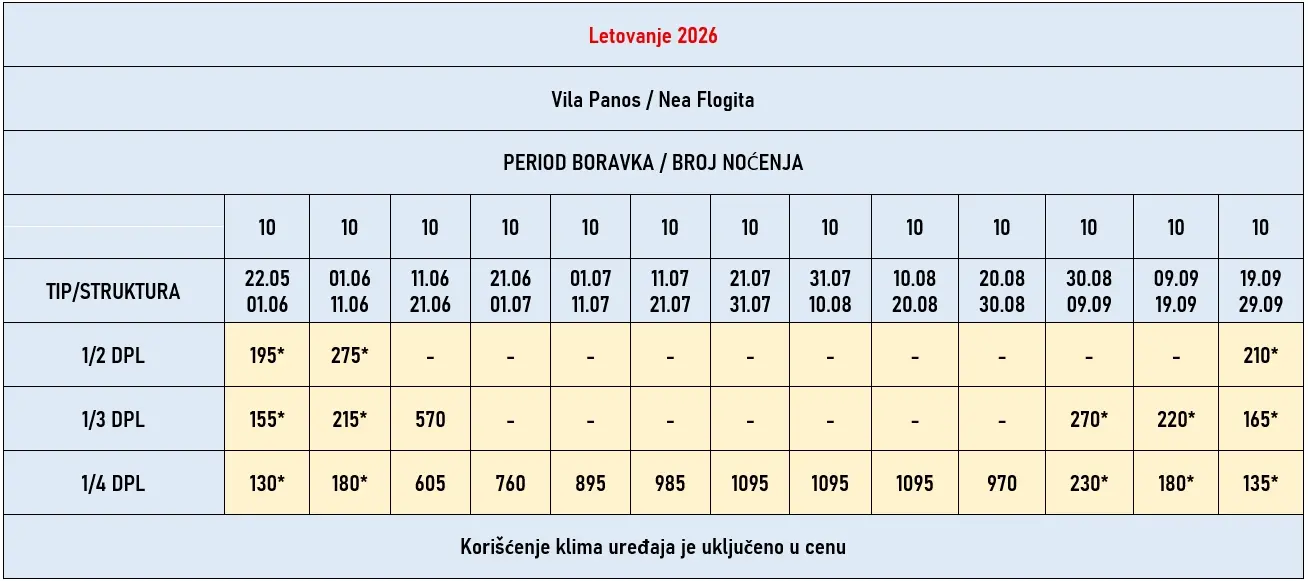 Letovanje 2026

Vila Panos / Nea Flogita

PERIOD BORAVKA / BROJ NOĆENJA

| | 10 | 10 | 10 | 10 | 10 | 10 | 10 | 10 | 10 | 10 | 10 | 10 | 10 |
|---|---|---|---|---|---|---|---|---|---|---|---|---|---|
| TIP/STRUKTURA | 22.05 01.06 | 01.06 11.06 | 11.06 21.06 | 21.06 01.07 | 01.07 11.07 | 11.07 21.07 | 21.07 31.07 | 31.07 10.08 | 10.08 20.08 | 20.08 30.08 | 30.08 09.09 | 09.09 19.09 | 19.09 29.09 |
| 1/2 DPL | 195* | 275* | - | - | - | - | - | - | - | - | - | - | 210* |
| 1/3 DPL | 155* | 215* | 570 | - | - | - | - | - | - | - | 270* | 220* | 165* |
| 1/4 DPL | 130* | 180* | 605 | 760 | 895 | 985 | 1095 | 1095 | 1095 | 970 | 230* | 180* | 135* |

Korišćenje klima uređaja je uključeno u cenu